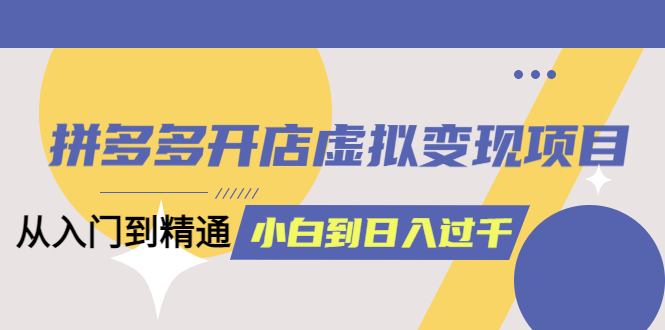 拼多多开店虚拟变现项目

从入门到精通

小白到日入过千